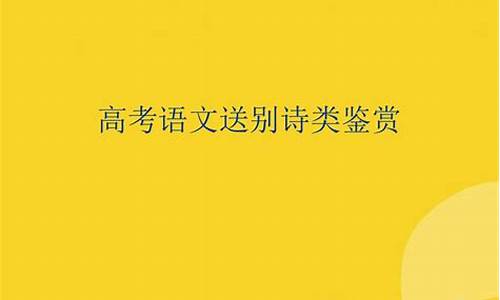 高考语文送别诗类鉴赏